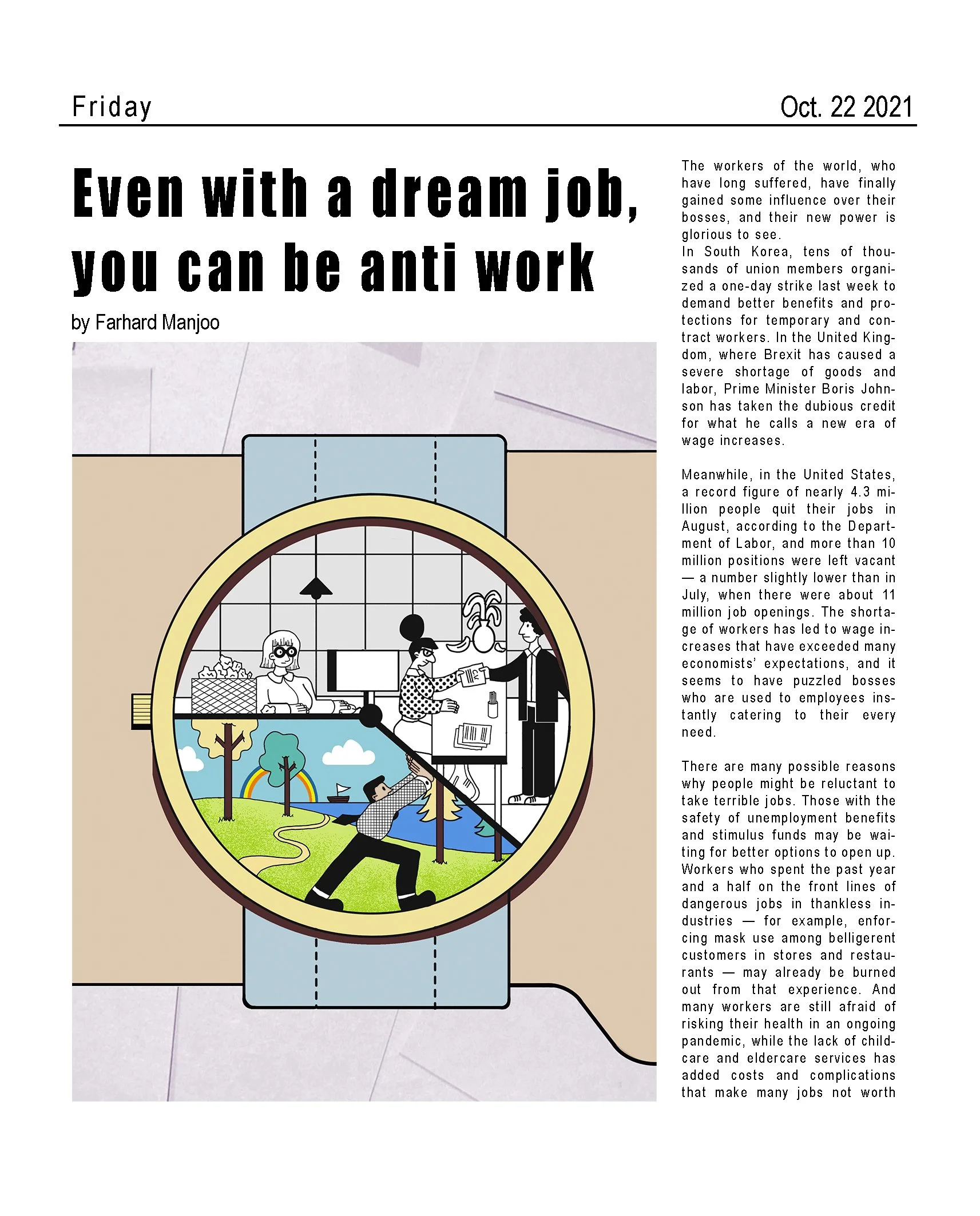 Friday

Oct. 22 2021

Even with a dream job, you can be anti work

by Farhard Manjoo

The workers of the world, who have long suffered, have finally gained some influence over their bosses, and their new power is glorious to see.
In South Korea, tens of thousands of union members organized a one-day strike last week to demand better benefits and protections for temporary and contract workers. In the United Kingdom, where Brexit has caused a severe shortage of goods and labor, Prime Minister Boris Johnson has taken the dubious credit for what he calls a new era of wage increases.

Meanwhile, in the United States, a record figure of nearly 4.3 million people quit their jobs in August, according to the Department of Labor, and more than 10 million positions were left vacant — a number slightly lower than in July, when there were about 11 million job openings. The shortage of workers has led to wage increases that have exceeded many economists' expectations, and it seems to have puzzled bosses who are used to employees instantly catering to their every need.

There are many possible reasons why people might be reluctant to take terrible jobs. Those with the safety of unemployment benefits and stimulus funds may be waiting for better options to open up. Workers who spent the past year and a half on the front lines of dangerous jobs in thankless industries — for example, enforcing mask use among belligerent customers in stores and restaurants — may already be burned out from that experience. And many workers are still afraid of risking their health in an ongoing pandemic, while the lack of childcare and eldercare services has added costs and complications that make many jobs not worth